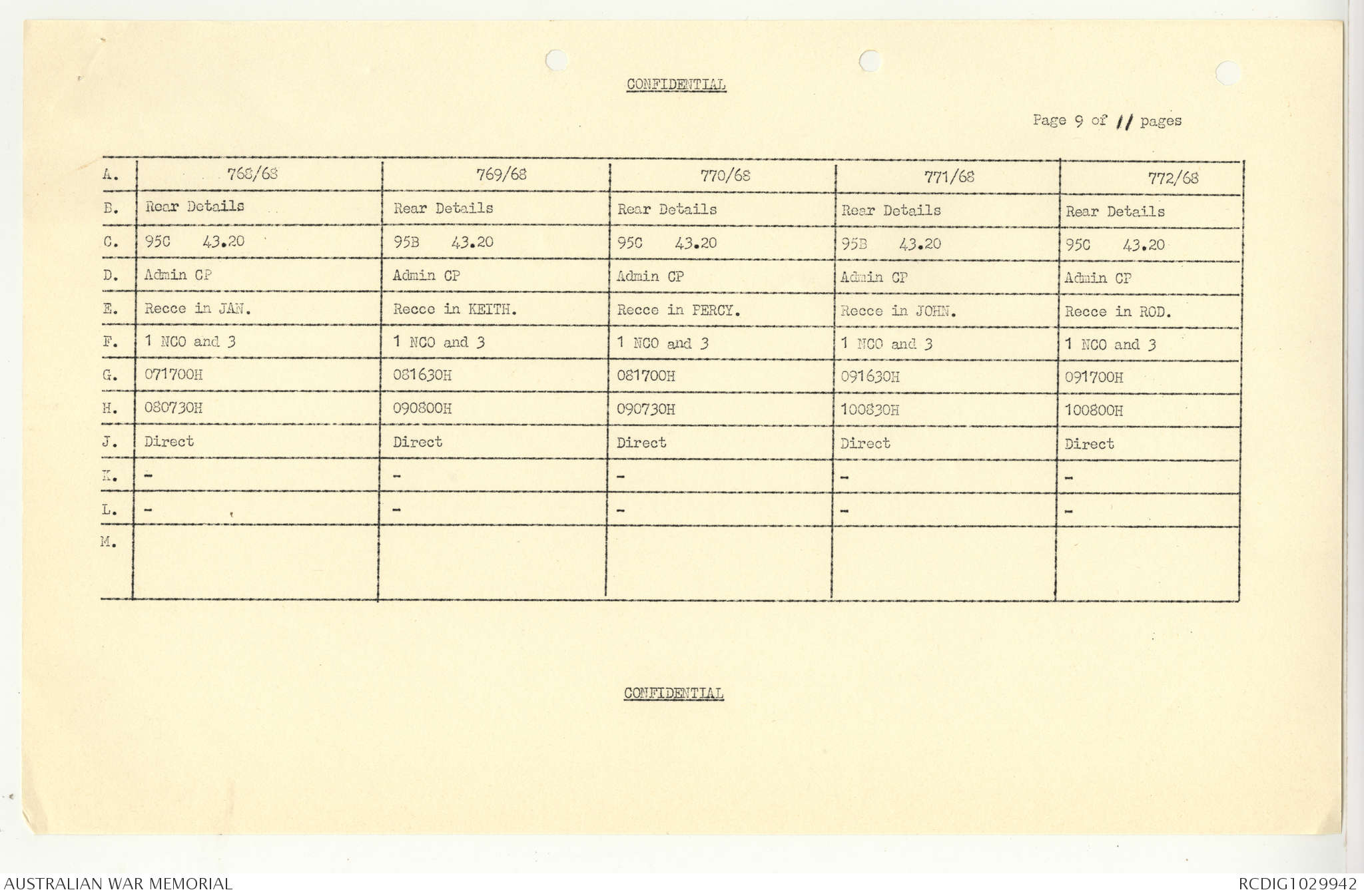 CONFIDENTIAL

Page 9 of 11 pages

| A. | 768/68 | 769/68 | 770/68 | 771/68 | 772/68 |
|---|---|---|---|---|---|
| B. | Rear Details | Rear Details | Rear Details | Rear Details | Rear Details |
| C. | 95C 43.20 | 95B 43.20 | 95C 43.20 | 95B 43.20 | 95C 43.20 |
| D. | Admin CP | Admin CP | Admin CP | Admin CP | Admin CP |
| E. | Recce in JAN. | Recce in KEITH. | Recce in PERCY. | Recce in JOHN. | Recce in ROD. |
| F. | 1 NCO and 3 | 1 NCO and 3 | 1 NCO and 3 | 1 NCO and 3 | 1 NCO and 3 |
| G. | 071700H | 081630H | 081700H | 091630H | 091700H |
| H. | 080730H | 090800H | 090730H | 100830H | 100800H |
| J. | Direct | Direct | Direct | Direct | Direct |
| K. | - | - | - | - | - |
| L. | - | - | - | - | - |
| M. | | | | | |

CONFIDENTIAL

AUSTRALIAN WAR MEMORIAL

RCDIG1029942